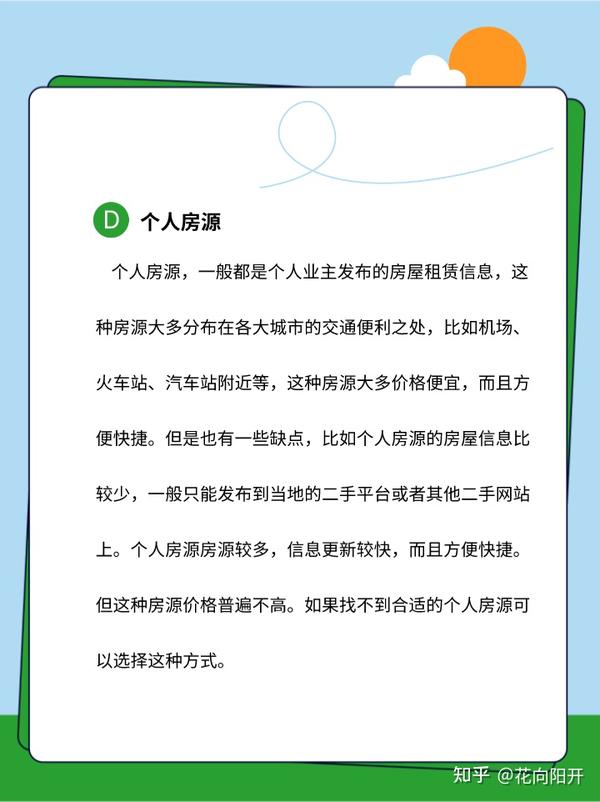 D 个人房源

个人房源，一般都是个人业主发布的房屋租赁信息，这种房源大多分布在各大城市的交通便利之处，比如机场、火车站、汽车站附近等，这种房源大多价格便宜，而且方便快捷。但是也有一些缺点，比如个人房源的房屋信息比较少，一般只能发布到当地的二手平台或者其他二手网站上。个人房源房源较多，信息更新较快，而且方便快捷。但这种房源价格普遍不高。如果找不到合适的个人房源可以选择这种方式。

知乎 @花向阳开